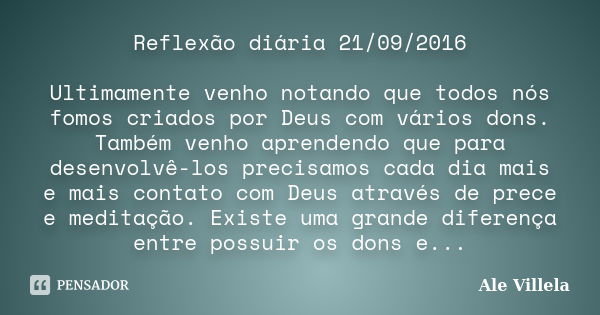 Reflexão diária 21/09/2016

Ultimamente venho notando que todos nós fomos criados por Deus com vários dons. Também venho aprendendo que para desenvolvê-los precisamos cada dia mais e mais contato com Deus através de prece e meditação. Existe uma grande diferença entre possuir os dons e...

PENSADOR

Ale Villela